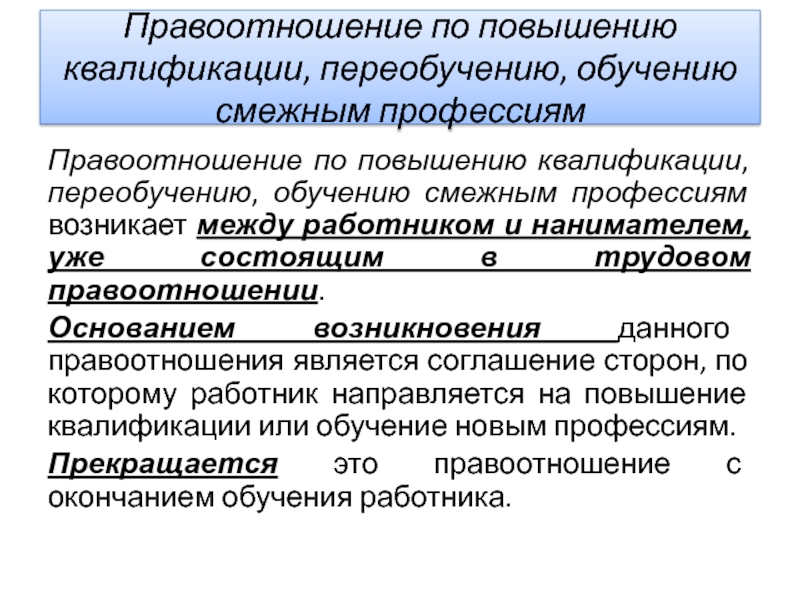 Правоотношение по повышению квалификации, переобучению, обучению смежным профессиям

Правоотношение по повышению квалификации, переобучению, обучению смежным профессиям возникает между работником и нанимателем, уже состоящим в трудовом правоотношении.

Основанием возникновения данного правоотношения является соглашение сторон, по которому работник направляется на повышение квалификации или обучение новым профессиям.

Прекращается это правоотношение с окончанием обучения работника.